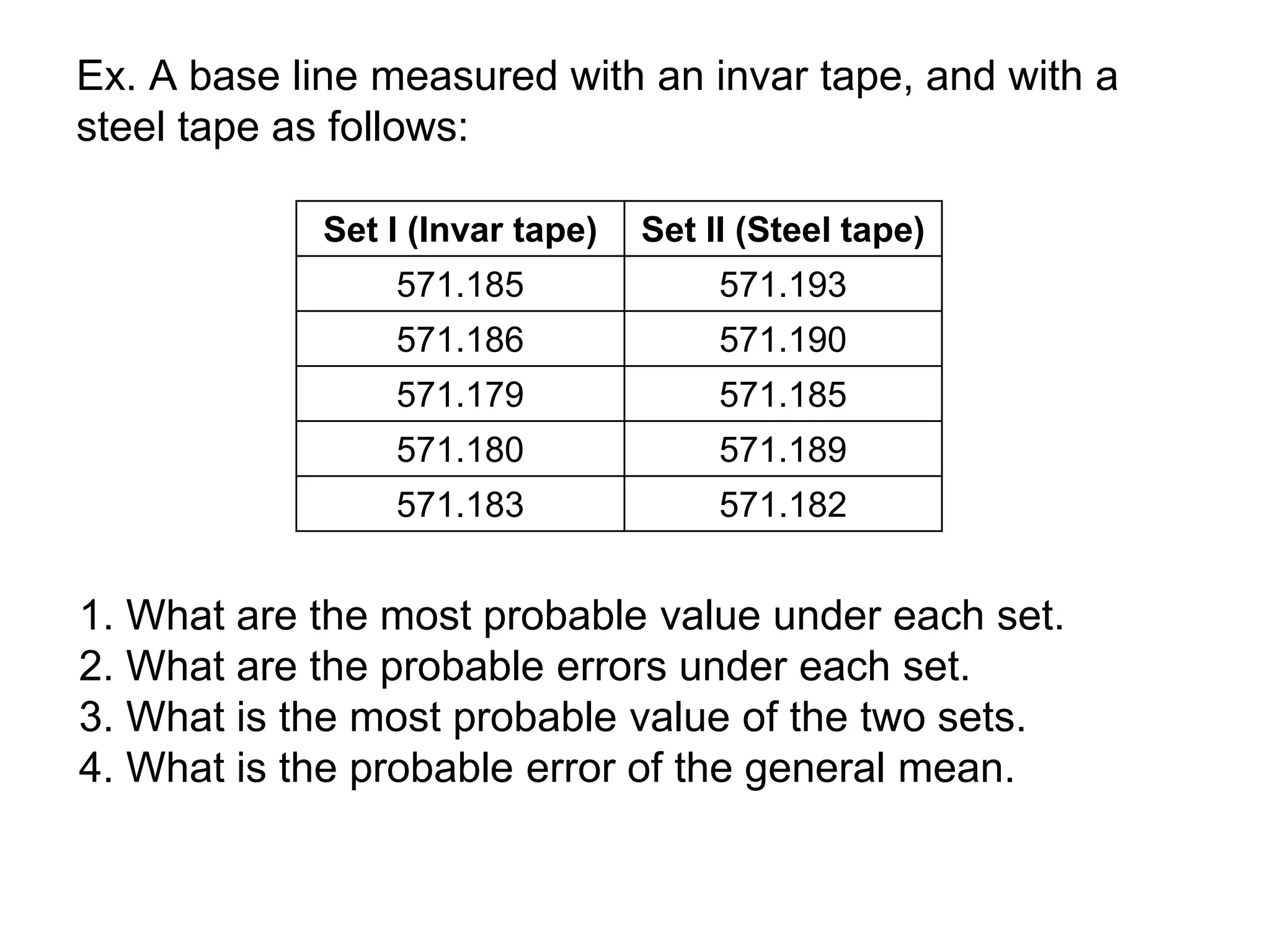 Ex. A base line measured with an invar tape, and with a steel tape as follows:

| Set I (Invar tape) | Set II (Steel tape) |
|---|---|
| 571.185 | 571.193 |
| 571.186 | 571.190 |
| 571.179 | 571.185 |
| 571.180 | 571.189 |
| 571.183 | 571.182 |

1. What are the most probable value under each set.
2. What are the probable errors under each set.
3. What is the most probable value of the two sets.
4. What is the probable error of the general mean.